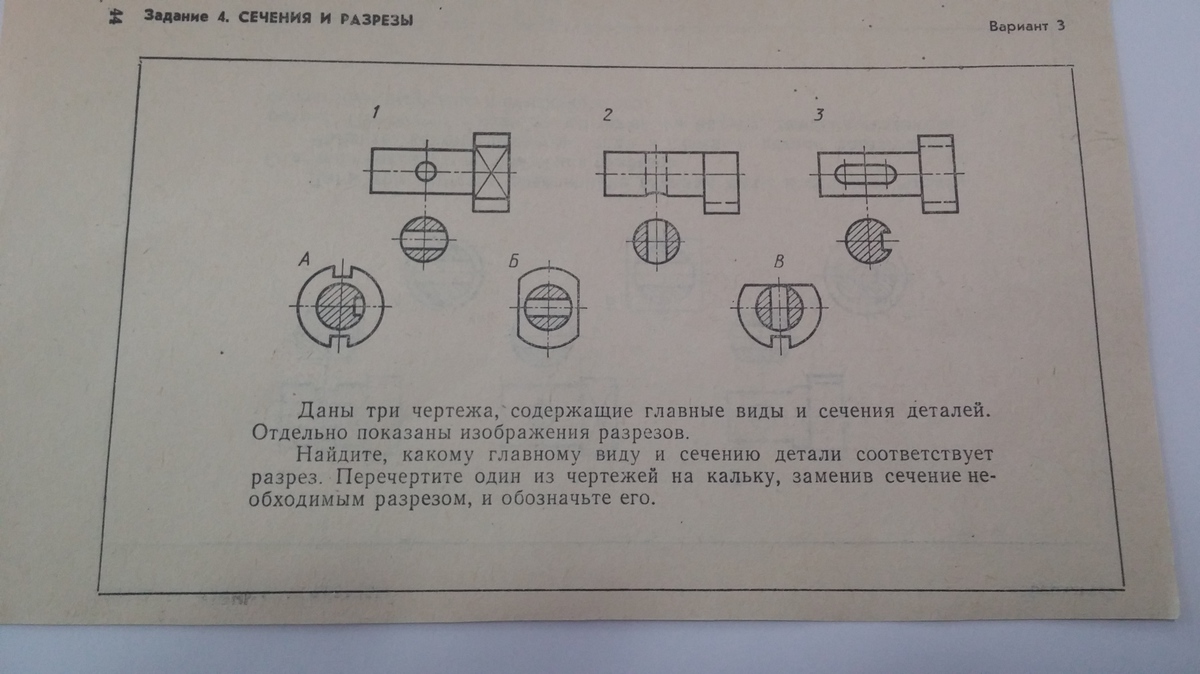 44 Задание 4. СЕЧЕНИЯ И РАЗРЕЗЫ

Вариант 3

1

2

3

А

Б

В

Даны три чертежа, содержащие главные виды и сечения деталей. Отдельно показаны изображения разрезов.

Найдите, какому главному виду и сечению детали соответствует разрез. Перечертите один из чертежей на кальку, заменив сечение необходимым разрезом, и обозначьте его.